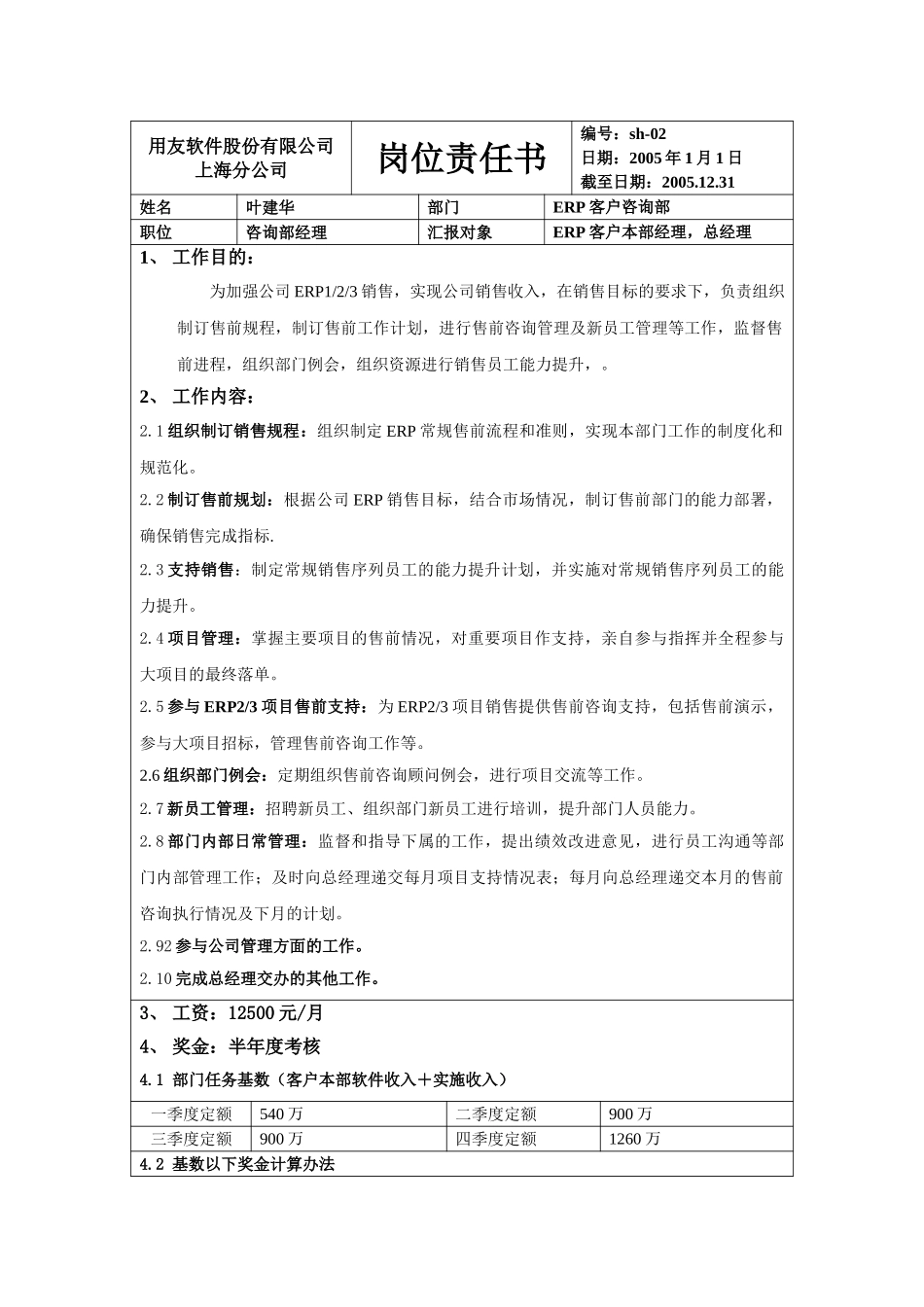 | 用友软件股份有限公司 上海分公司 | 岗位责任书 | 编号：sh-02 日期：2005 年 1 月 1 日 截至日期：2005.12.31 |
|---|---|---|

| 姓名 | 叶建华 | 部门 | ERP 客户咨询部 |
|---|---|---|---|
| 职位 | 咨询部经理 | 汇报对象 | ERP 客户本部经理，总经理 |

1、 工作目的：

为加强公司 ERP1/2/3 销售，实现公司销售收入，在销售目标的要求下，负责组织制订售前规程，制订售前工作计划，进行售前咨询管理及新员工管理等工作，监督售前进程，组织部门例会，组织资源进行销售员工能力提升，。

2、 工作内容：

2.1 组织制订销售规程：组织制定 ERP 常规售前流程和准则，实现本部门工作的制度化和规范化。

2.2 制订售前规划：根据公司 ERP 销售目标，结合市场情况，制订售前部门的能力部署，确保销售完成指标.

2.3 支持销售：制定常规销售序列员工的能力提升计划，并实施对常规销售序列员工的能力提升。

2.4 项目管理：掌握主要项目的售前情况，对重要项目作支持，亲自参与指挥并全程参与大项目的最终落单。

2.5 参与 ERP2/3 项目售前支持：为 ERP2/3 项目销售提供售前咨询支持，包括售前演示，参与大项目招标，管理售前咨询工作等。

2.6 组织部门例会：定期组织售前咨询顾问例会，进行项目交流等工作。

2.7 新员工管理：招聘新员工、组织部门新员工进行培训，提升部门人员能力。

2.8 部门内部日常管理：监督和指导下属的工作，提出绩效改进意见，进行员工沟通等部门内部管理工作；及时向总经理递交每月项目支持情况表；每月向总经理递交本月的售前咨询执行情况及下月的计划。

2.92 参与公司管理方面的工作。

2.10 完成总经理交办的其他工作。

3、 工资：12500 元/月

4、 奖金：半年度考核

4.1 部门任务基数（客户本部软件收入＋实施收入）

| 一季度定额 | 540 万 | 二季度定额 | 900 万 |
|---|---|---|---|
| 三季度定额 | 900 万 | 四季度定额 | 1260 万 |

4.2 基数以下奖金计算办法